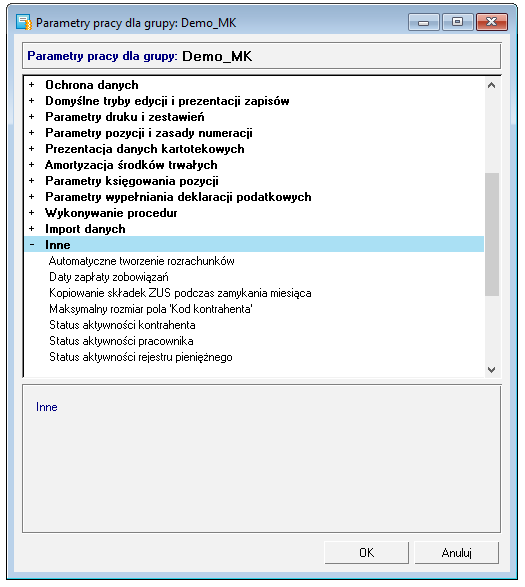 Parametry pracy dla grupy: Demo_MK

Parametry pracy dla grupy: Demo_MK

+ Ochrona danych
+ Domyślne tryby edycji i prezentacji zapisów
+ Parametry druku i zestawień
+ Parametry pozycji i zasady numeracji
+ Prezentacja danych kartotekowych
+ Amortyzacja środków trwałych
+ Parametry księgowania pozycji
+ Parametry wypełniania deklaracji podatkowych
+ Wykonywanie procedur
+ Import danych
- Inne
Automatyczne tworzenie rozrachunków
Daty zapłaty zobowiązań
Kopiowanie składek ZUS podczas zamykania miesiąca
Maksymalny rozmiar pola 'Kod kontrahenta'
Status aktywności kontrahenta
Status aktywności pracownika
Status aktywności rejestru pieniężnego

Inne

OK
Anuluj